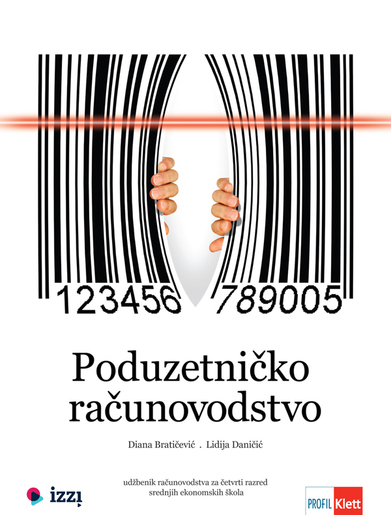 123456 789005

Poduzetničko računovodstvo

Diana Bratičević . Lidija Daničić

udžbenik računovodstva za četvrti razred srednjih ekonomskih škola

izzi

PROFIL Klett